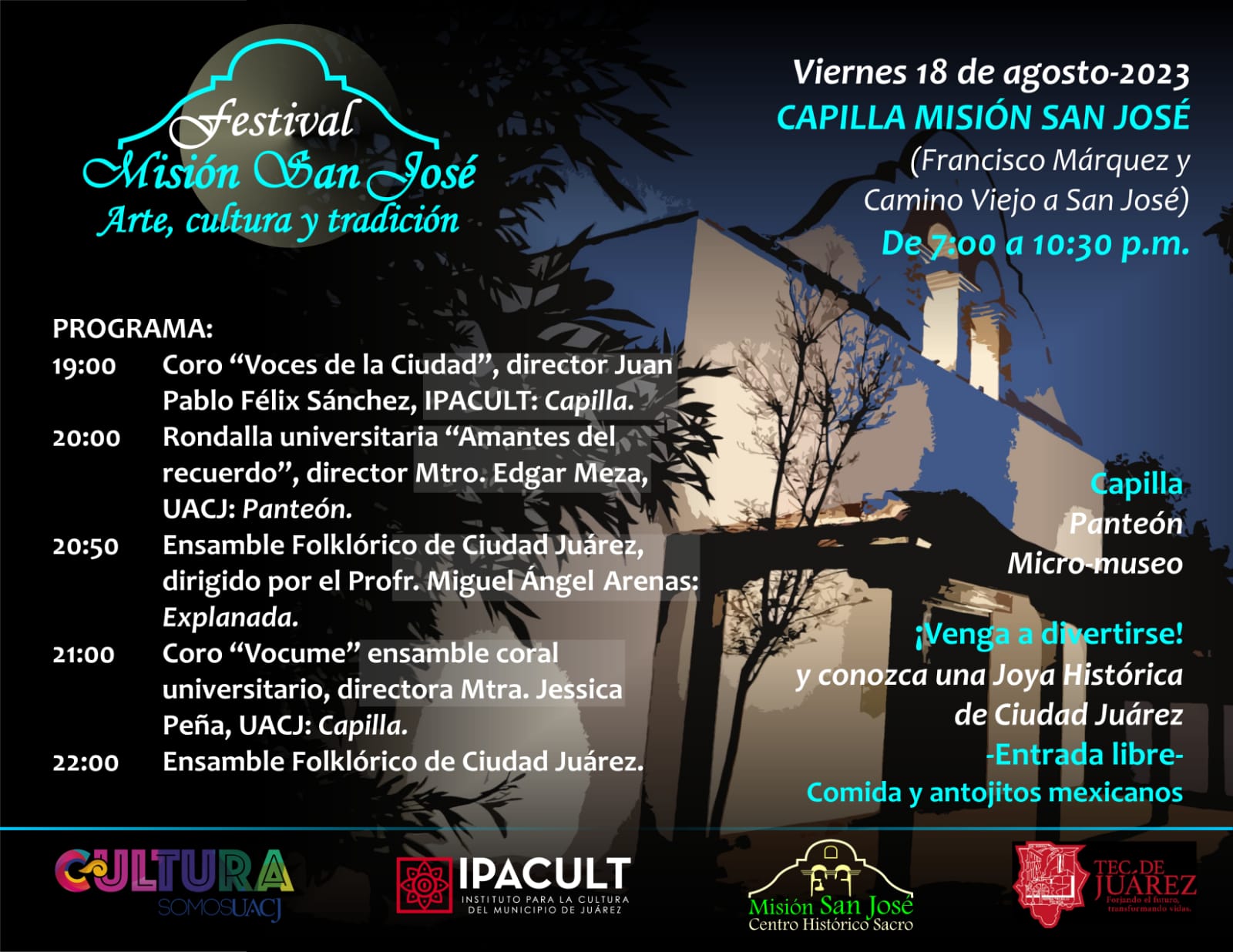 Festival
Misión San José
Arte, cultura y tradición

Viernes 18 de agosto-2023
CAPILLA MISIÓN SAN JOSÉ
(Francisco Márquez y
Camino Viejo a San José)
De 7:00 a 10:30 p.m.

PROGRAMA:
19:00 Coro "Voces de la Ciudad", director Juan Pablo Félix Sánchez, IPACULT: Capilla.
20:00 Rondalla universitaria "Amantes del recuerdo", director Mtro. Edgar Meza, UACJ: Panteón.
20:50 Ensamble Folklórico de Ciudad Juárez, dirigido por el Profr. Miguel Ángel Arenas: Explanada.
21:00 Coro "Vocume" ensamble coral universitario, directora Mtra. Jessica Peña, UACJ: Capilla.
22:00 Ensamble Folklórico de Ciudad Juárez.

Capilla
Panteón
Micro-museo

¡Venga a divertirse!
y conozca una Joya Histórica
de Ciudad Juárez
-Entrada libre-
Comida y antojitos mexicanos

CULTURA
SOMOSUACJ

IPACULT
INSTITUTO PARA LA CULTURA
DEL MUNICIPIO DE JUÁREZ

Misión San José
Centro Histórico Sacro

TEC. DE
JUÁREZ
Forjando el futuro,
transformando vidas.